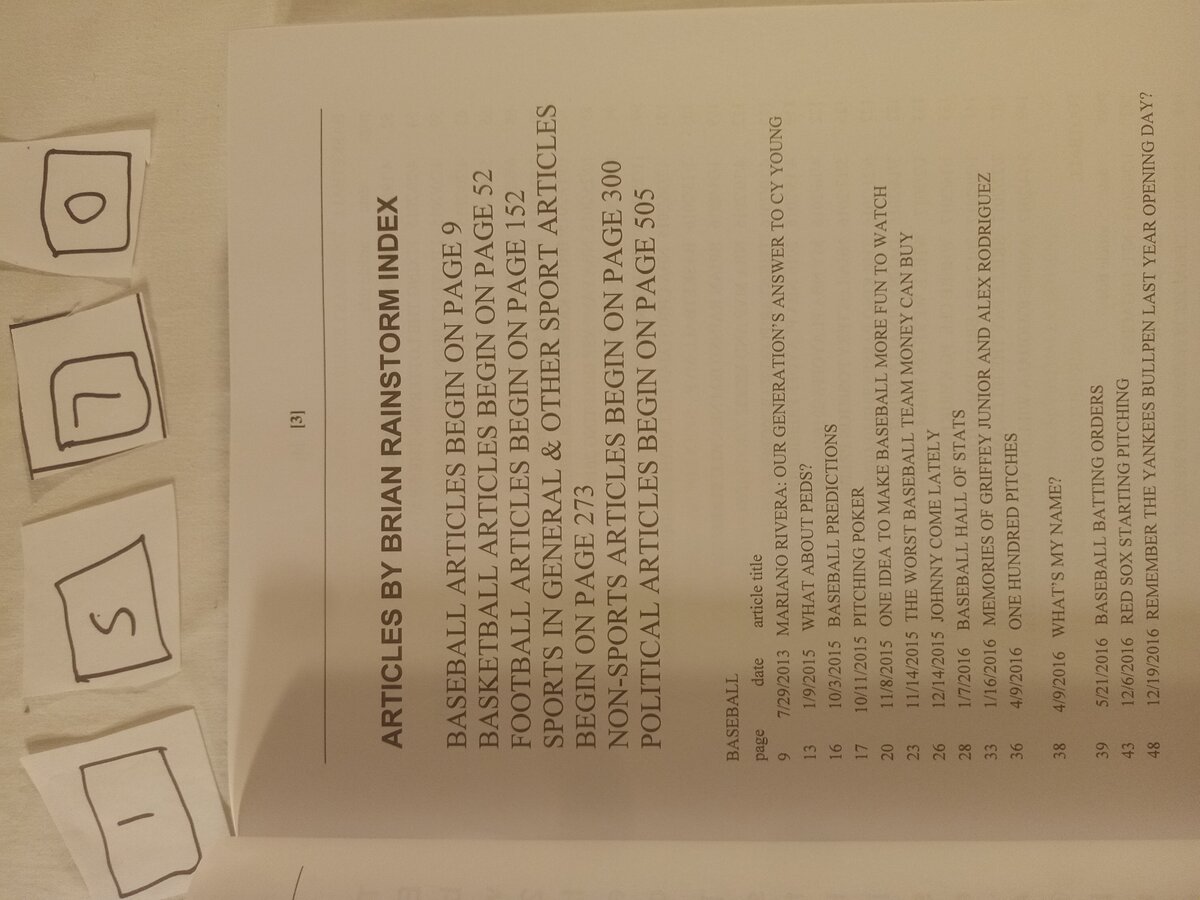 1

5

7

0

[3]

ARTICLES BY BRIAN RAINSTORM INDEX

BASEBALL ARTICLES BEGIN ON PAGE 9
BASKETBALL ARTICLES BEGIN ON PAGE 52
FOOTBALL ARTICLES BEGIN ON PAGE 152
SPORTS IN GENERAL & OTHER SPORT ARTICLES BEGIN ON PAGE 273
NON-SPORTS ARTICLES BEGIN ON PAGE 300
POLITICAL ARTICLES BEGIN ON PAGE 505

BASEBALL

page date article title
9 7/29/2013 MARIANO RIVERA: OUR GENERATION'S ANSWER TO CY YOUNG
13 1/9/2015 WHAT ABOUT PEDS?
16 10/3/2015 BASEBALL PREDICTIONS
17 10/11/2015 PITCHING POKER
20 11/8/2015 ONE IDEA TO MAKE BASEBALL MORE FUN TO WATCH
23 11/14/2015 THE WORST BASEBALL TEAM MONEY CAN BUY
26 12/14/2015 JOHNNY COME LATELY
28 1/7/2016 BASEBALL HALL OF STATS
33 1/16/2016 MEMORIES OF GRIFFEY JUNIOR AND ALEX RODRIGUEZ
36 4/9/2016 ONE HUNDRED PITCHES
38 4/9/2016 WHAT'S MY NAME?
39 5/21/2016 BASEBALL BATTING ORDERS
43 12/6/2016 RED SOX STARTING PITCHING
48 12/19/2016 REMEMBER THE YANKEES BULLPEN LAST YEAR OPENING DAY?